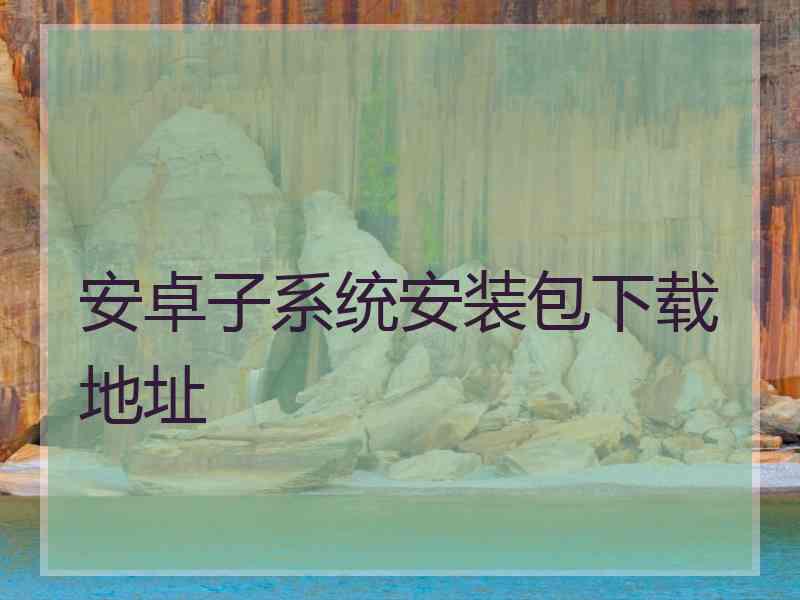 安卓子系统安装包下载地址